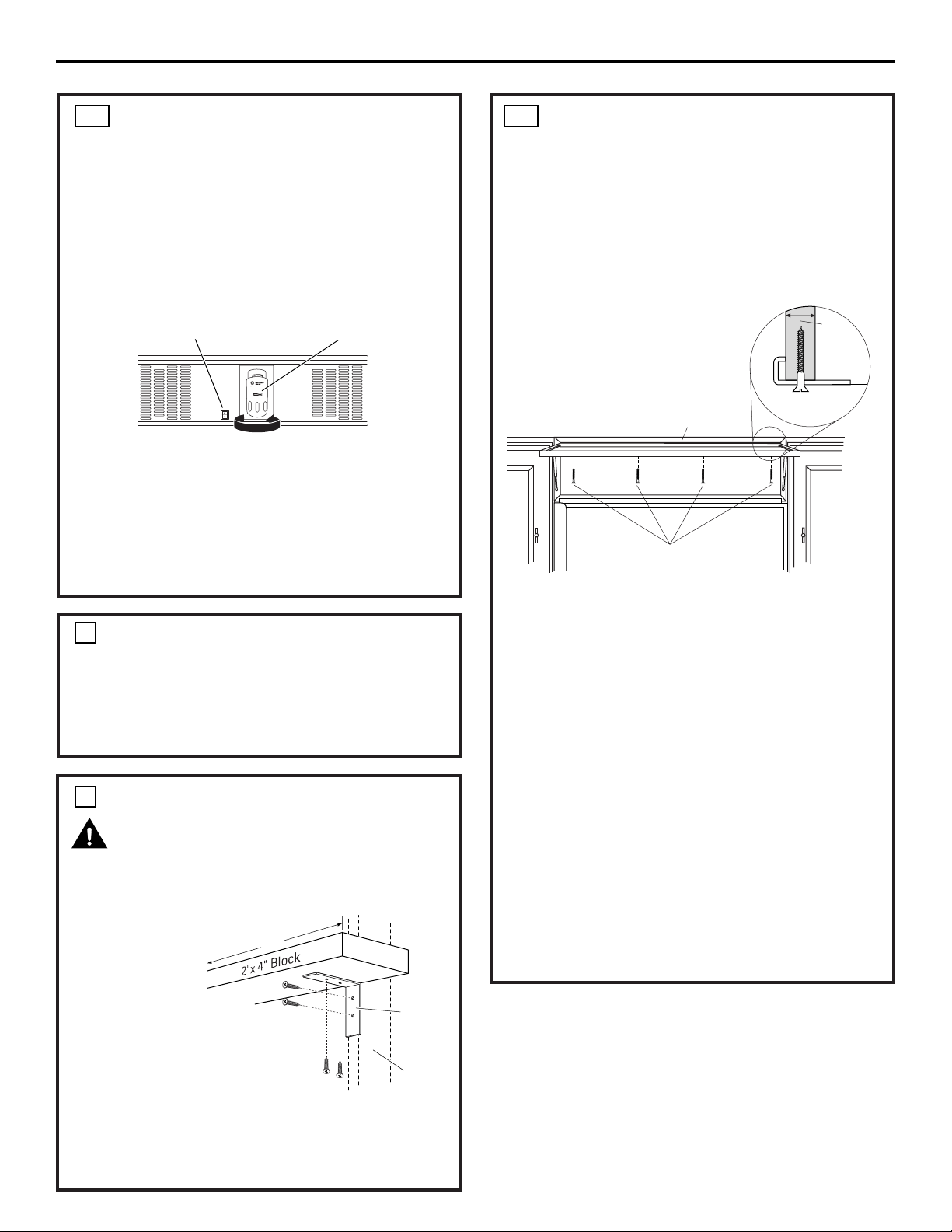 2"x 4" Block